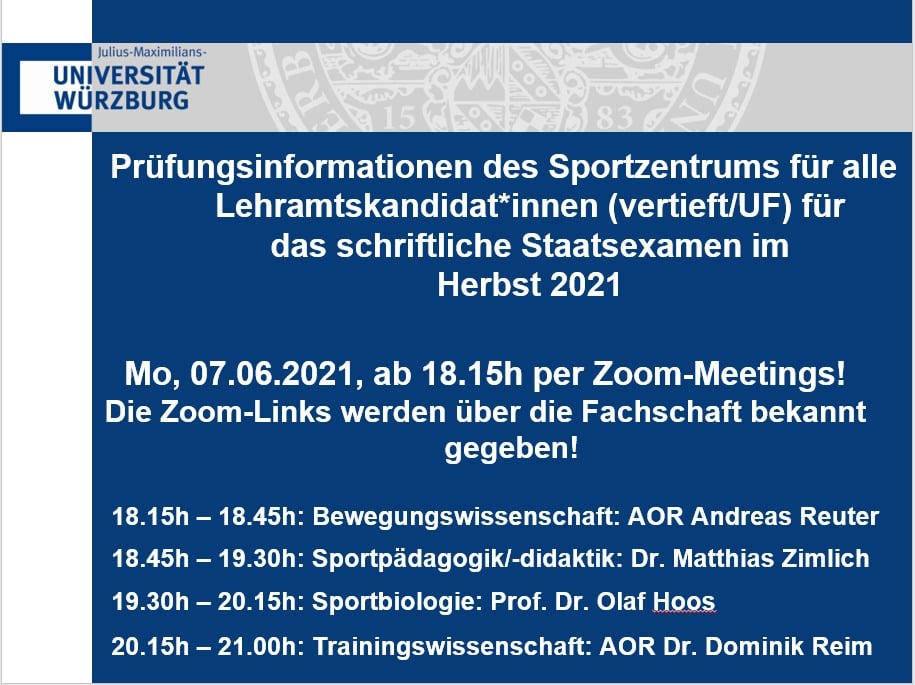 Julius-Maximilians-
UNIVERSITÄT
WÜRZBURG

Prüfungsinformationen des Sportzentrums für alle Lehramtskandidat*innen (vertieft/UF) für das schriftliche Staatsexamen im Herbst 2021

Mo, 07.06.2021, ab 18.15h per Zoom-Meetings!
Die Zoom-Links werden über die Fachschaft bekannt gegeben!

18.15h – 18.45h: Bewegungswissenschaft: AOR Andreas Reuter

18.45h – 19.30h: Sportpädagogik/-didaktik: Dr. Matthias Zimlich

19.30h – 20.15h: Sportbiologie: Prof. Dr. Olaf Hoos

20.15h – 21.00h: Trainingswissenschaft: AOR Dr. Dominik Reim